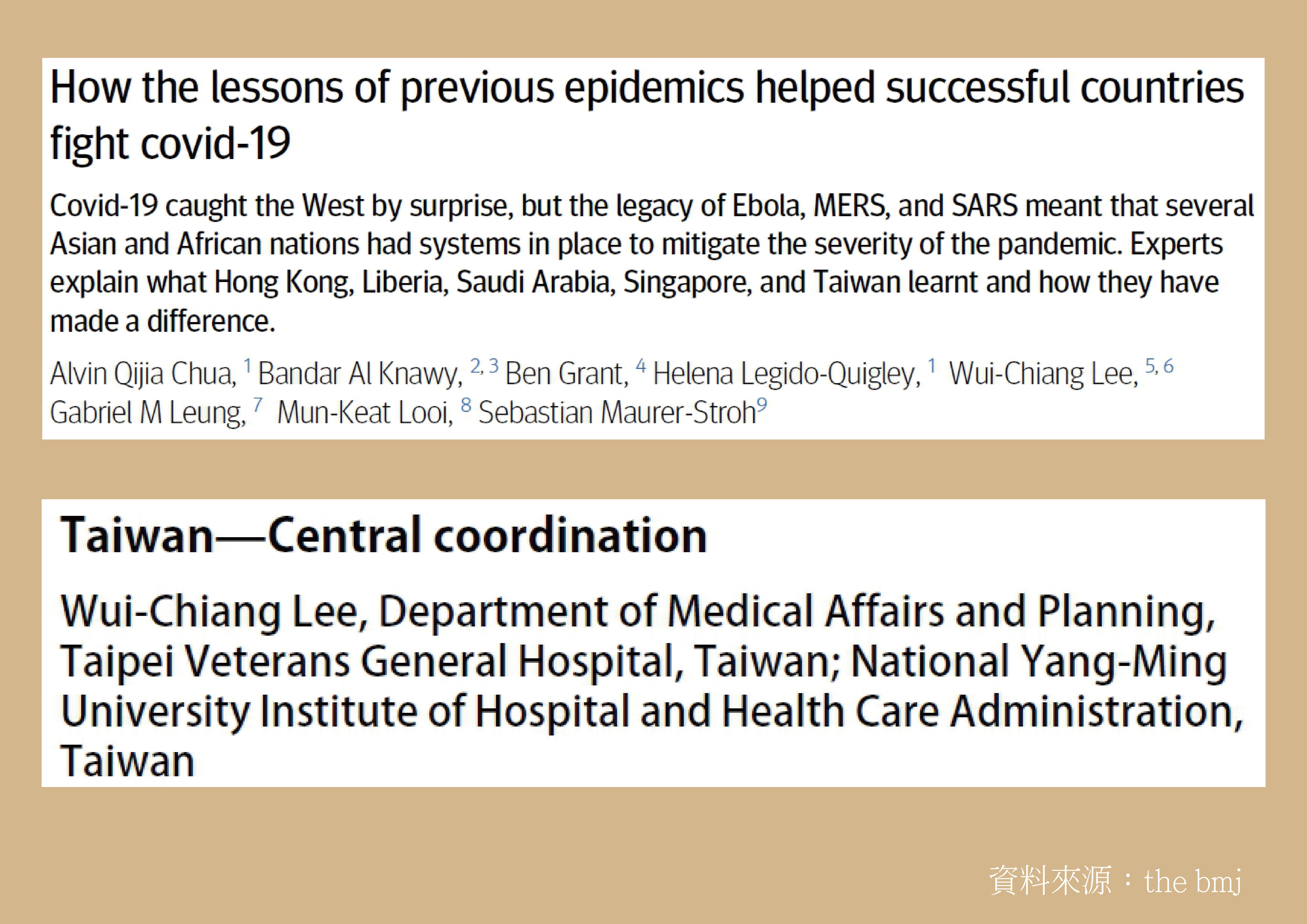 How the lessons of previous epidemics helped successful countries fight covid-19

Covid-19 caught the West by surprise, but the legacy of Ebola, MERS, and SARS meant that several Asian and African nations had systems in place to mitigate the severity of the pandemic. Experts explain what Hong Kong, Liberia, Saudi Arabia, Singapore, and Taiwan learnt and how they have made a difference.

Alvin Qijia Chua, $^{1}$ Bandar Al Knawy, $^{2, 3}$ Ben Grant, $^{4}$ Helena Legido-Quigley, $^{1}$ Wui-Chiang Lee, $^{5, 6}$ Gabriel M Leung, $^{7}$ Mun-Keat Looi, $^{8}$ Sebastian Maurer-Stroh$^{9}$

Taiwan—Central coordination

Wui-Chiang Lee, Department of Medical Affairs and Planning, Taipei Veterans General Hospital, Taiwan; National Yang-Ming University Institute of Hospital and Health Care Administration, Taiwan

資料來源：the bmj